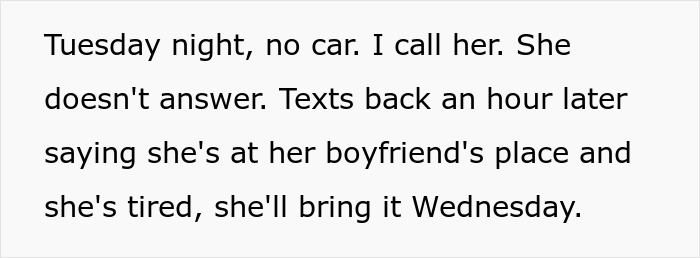 Tuesday night, no car. I call her. She doesn't answer. Texts back an hour later saying she's at her boyfriend's place and she's tired, she'll bring it Wednesday.